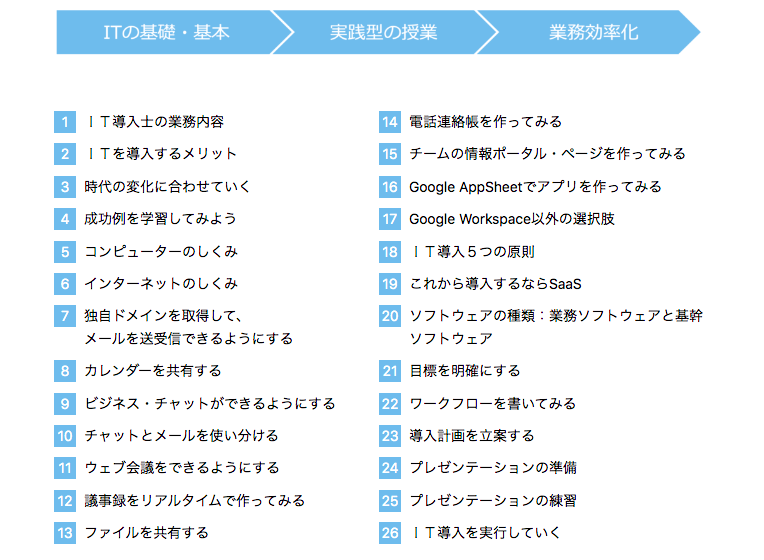 ITの基礎・基本
実践型の授業
業務効率化

1 ＩＴ導入士の業務内容
2 ＩＴを導入するメリット
3 時代の変化に合わせていく
4 成功例を学習してみよう
5 コンピューターのしくみ
6 インターネットのしくみ
7 独自ドメインを取得して、メールを送受信できるようにする
8 カレンダーを共有する
9 ビジネス・チャットができるようにする
10 チャットとメールを使い分ける
11 ウェブ会議をできるようにする
12 議事録をリアルタイムで作ってみる
13 ファイルを共有する

14 電話連絡帳を作ってみる
15 チームの情報ポータル・ページを作ってみる
16 Google AppSheetでアプリを作ってみる
17 Google Workspace以外の選択肢
18 ＩＴ導入５つの原則
19 これから導入するならSaaS
20 ソフトウェアの種類：業務ソフトウェアと基幹ソフトウェア
21 目標を明確にする
22 ワークフローを書いてみる
23 導入計画を立案する
24 プレゼンテーションの準備
25 プレゼンテーションの練習
26 ＩＴ導入を実行していく